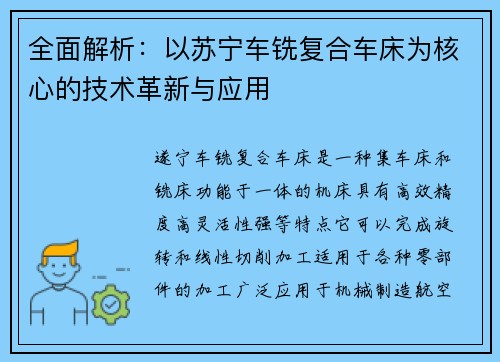 全面解析：以苏宁车铣复合车床为核心的技术革新与应用

遂宁车铣复合车床是一种集车床和铣床功能于一体的机床具有高效精度高灵活性强等特点它可以完成旋转和线性切削加工适用于各种零部件的加工广泛应用于机械制造航空